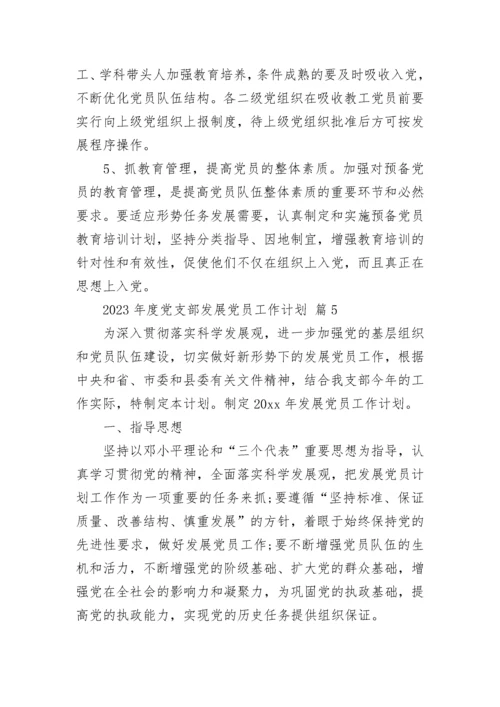 工、学科带头人加强教育培养，条件成熟的要及时吸收入党，不断优化党员队伍结构。各二级党组织在吸收教工党员前要实行向上级党组织上报制度，待上级党组织批准后方可按发展程序操作。

5、抓教育管理，提高党员的整体素质。加强对预备党员的教育管理，是提高党员队伍整体素质的重要环节和必然要求。要适应形势任务发展需要，认真制定和实施预备党员教育培训计划，坚持分类指导、因地制宜，增强教育培训的针对性和有效性，促使他们不仅在组织上入党，而且真正在思想上入党。

2023 年度党支部发展党员工作计划 篇 5

为深入贯彻落实科学发展观，进一步加强党的基层组织和党员队伍建设，切实做好新形势下的发展党员工作，根据中央和省、市委和县委有关文件精神，结合我支部今年的工作实际，特制定本计划。制定 20xx 年发展党员工作计划。

一、指导思想

坚持以邓小平理论和“三个代表”重要思想为指导，认真学习贯彻党的精神，全面落实科学发展观，把发展党员计划工作作为一项重要的任务来抓;要遵循“坚持标准、保证质量、改善结构、慎重发展”的方针，着眼于始终保持党的先进性要求，做好发展党员工作;要不断增强党员队伍的生机和活力，不断增强党的阶级基础、扩大党的群众基础，增强党在全社会的影响力和凝聚力，为巩固党的执政基础，提高党的执政能力，实现党的历史任务提供组织保证。